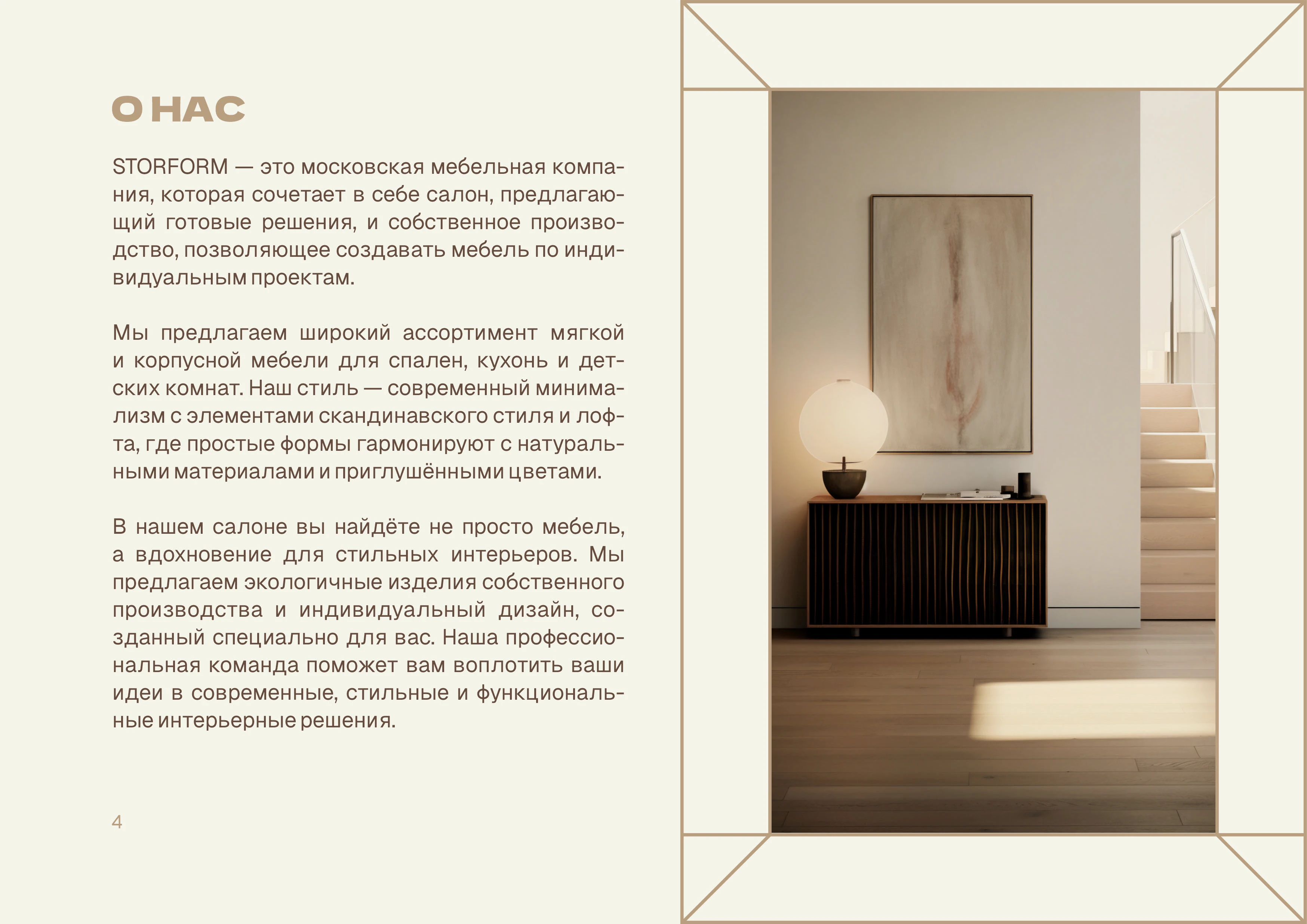 О НАС

STORFORM — это московская мебельная компания, которая сочетает в себе салон, предлагающий готовые решения, и собственное производство, позволяющее создавать мебель по индивидуальным проектам.

Мы предлагаем широкий ассортимент мягкой и корпусной мебели для спален, кухонь и детских комнат. Наш стиль — современный минимализм с элементами скандинавского стиля и лофта, где простые формы гармонируют с натуральными материалами и приглушёнными цветами.

В нашем салоне вы найдёте не просто мебель, а вдохновение для стильных интерьеров. Мы предлагаем экологичные изделия собственного производства и индивидуальный дизайн, созданный специально для вас. Наша профессиональная команда поможет вам воплотить ваши идеи в современные, стильные и функциональные интерьерные решения.

4